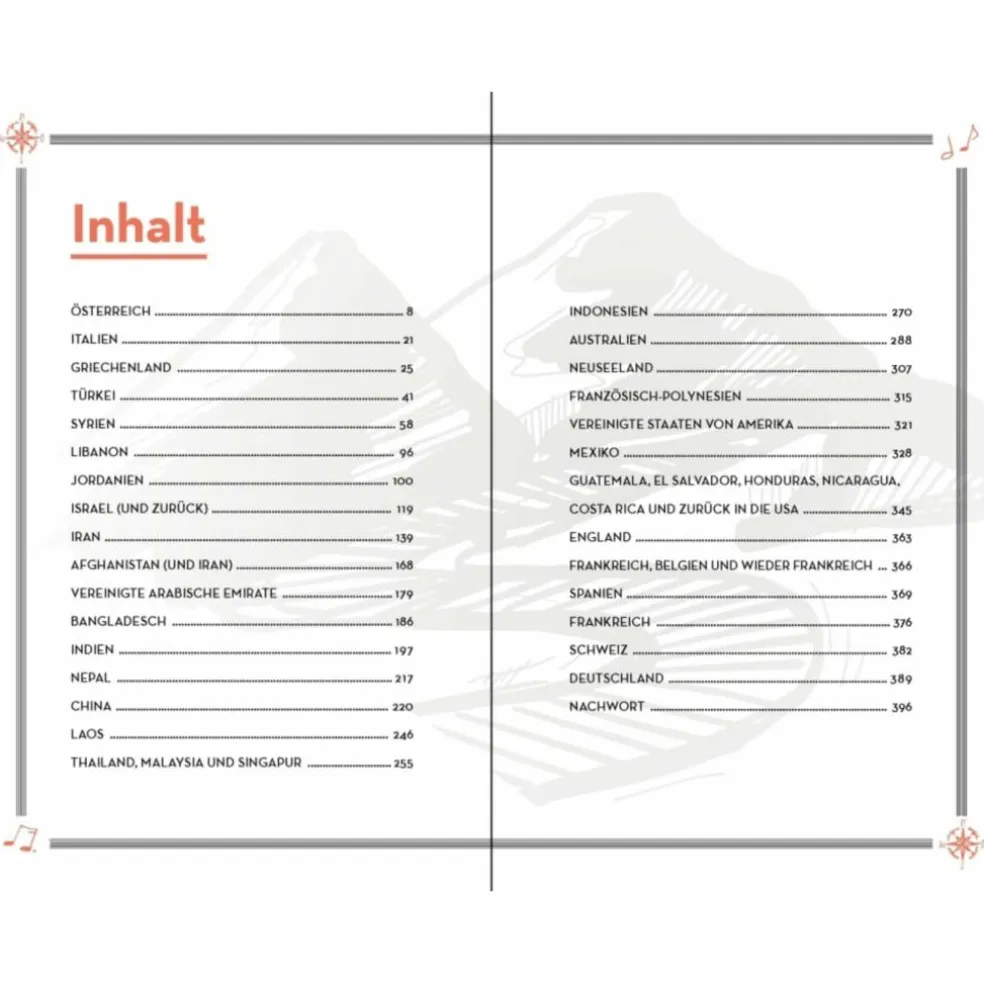 Inhalt

ÖSTERREICH 8
ITALIEN 21
GRIECHENLAND 25
TÜRKEI 41
SYRIEN 58
LIBANON 96
JORDANIEN 100
ISRAEL (UND ZURÜCK) 119
IRAN 139
AFGHANISTAN (UND IRAN) 168
VEREINIGTE ARABISCHE EMIRATE 179
BANGLADESCH 186
INDIEN 197
NEPAL 217
CHINA 220
LAOS 246
THAILAND, MALAYSIA UND SINGAPUR 255

INDONESIEN 270
AUSTRALIEN 288
NEUSEELAND 307
FRANZÖSISCH-POLYNESIEN 315
VEREINIGTE STAATEN VON AMERIKA 321
MEXIKO 328
GUATEMALA, EL SALVADOR, HONDURAS, NICARAGUA, COSTA RICA UND ZURÜCK IN DIE USA 345
ENGLAND 363
FRANKREICH, BELGIEN UND WIEDER FRANKREICH 366
SPANIEN 369
FRANKREICH 376
SCHWEIZ 382
DEUTSCHLAND 389
NACHWORT 396